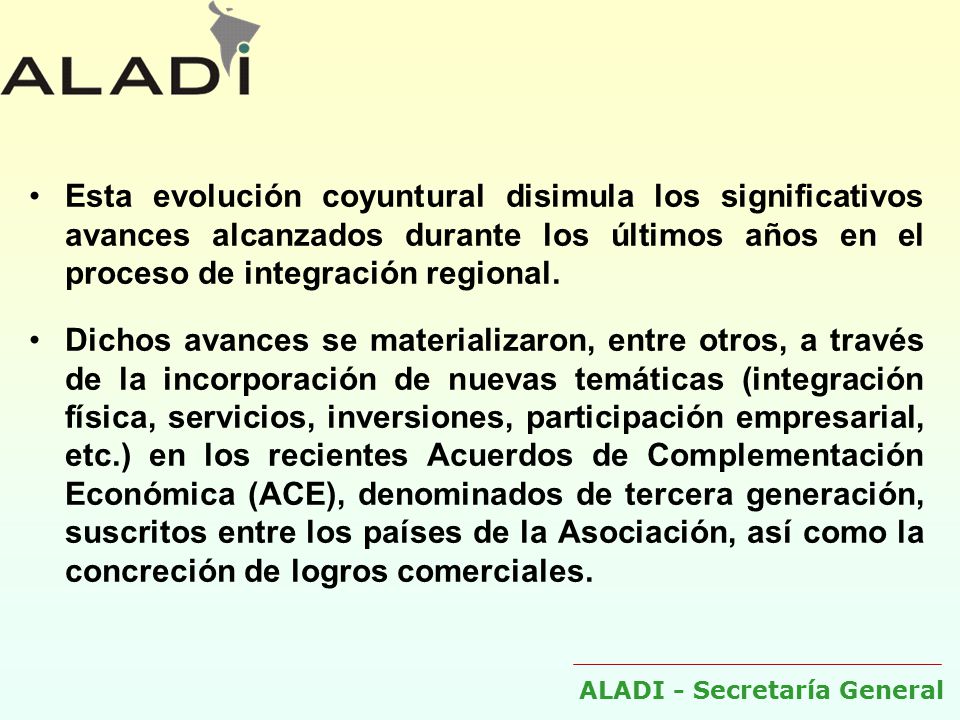 ALADI

• Esta evolución coyuntural disimula los significativos avances alcanzados durante los últimos años en el proceso de integración regional.

• Dichos avances se materializaron, entre otros, a través de la incorporación de nuevas temáticas (integración física, servicios, inversiones, participación empresarial, etc.) en los recientes Acuerdos de Complementación Económica (ACE), denominados de tercera generación, suscritos entre los países de la Asociación, así como la concreción de logros comerciales.

ALADI - Secretaría General